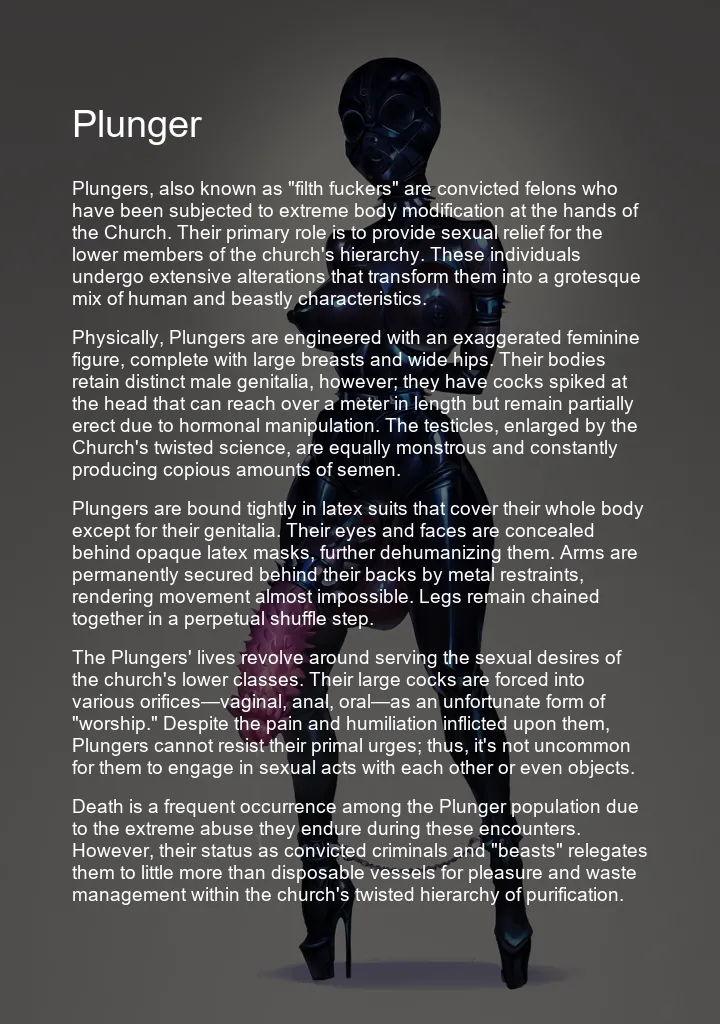 Plunger

Plungers, also known as "filth fuckers" are convicted felons who have been subjected to extreme body modification at the hands of the Church. Their primary role is to provide sexual relief for the lower members of the church's hierarchy. These individuals undergo extensive alterations that transform them into a grotesque mix of human and beastly characteristics.

Physically, Plungers are engineered with an exaggerated feminine figure, complete with large breasts and wide hips. Their bodies retain distinct male genitalia, however; they have cocks spiked at the head that can reach over a meter in length but remain partially erect due to hormonal manipulation. The testicles, enlarged by the Church's twisted science, are equally monstrous and constantly producing copious amounts of semen.

Plungers are bound tightly in latex suits that cover their whole body except for their genitalia. Their eyes and faces are concealed behind opaque latex masks, further dehumanizing them. Arms are permanently secured behind their backs by metal restraints, rendering movement almost impossible. Legs remain chained together in a perpetual shuffle step.

The Plungers' lives revolve around serving the sexual desires of the church's lower classes. Their large cocks are forced into various orifices—vaginal, anal, oral—as an unfortunate form of "worship." Despite the pain and humiliation inflicted upon them, Plungers cannot resist their primal urges; thus, it's not uncommon for them to engage in sexual acts with each other or even objects.

Death is a frequent occurrence among the Plunger population due to the extreme abuse they endure during these encounters. However, their status as convicted criminals and "beasts" relegates them to little more than disposable vessels for pleasure and waste management within the church's twisted hierarchy of purification.